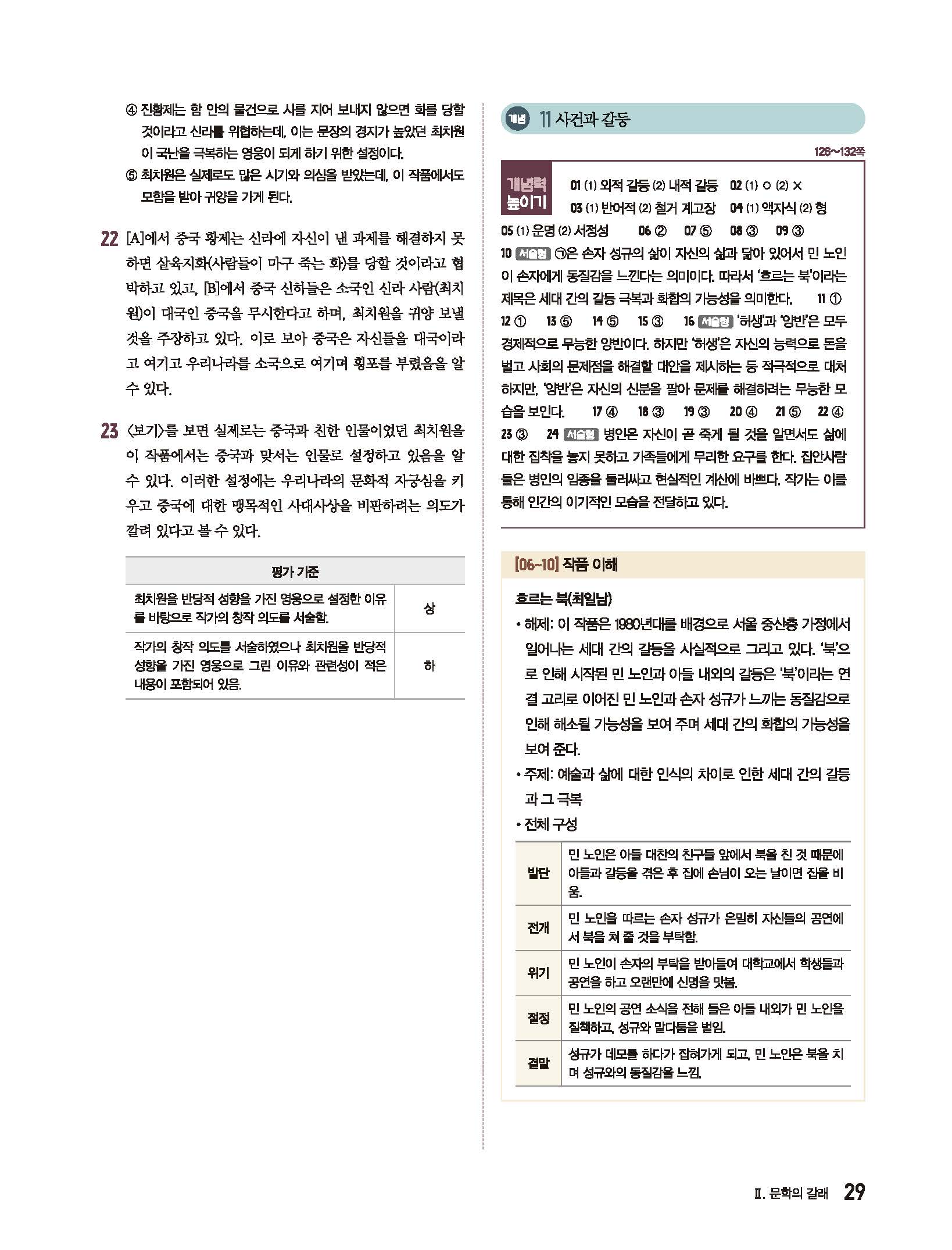 ④ 진황제는 함 안의 물건으로 시를 지어 보내지 않으면 화를 당할 것이라고 신라를 위협하는데, 이는 문장의 경지가 높았던 최치원이 국난을 극복하는 영웅이 되게 하기 위한 설정이다.
⑤ 최치원은 실제로도 많은 시기와 의심을 받았는데, 이 작품에서도 모함을 받아 귀양을 가게 된다.

22 [A]에서 중국 황제는 신라에 자신이 낸 과제를 해결하지 못하면 살육지화(사람들이 마구 죽는 화)를 당할 것이라고 협박하고 있고, [B]에서 중국 신하들은 소국인 신라 사람(최치원)이 대국인 중국을 무시한다고 하며, 최치원을 귀양 보낼 것을 주장하고 있다. 이로 보아 중국은 자신들을 대국이라고 여기고 우리나라를 소국으로 여기며 횡포를 부렸음을 알 수 있다.

23 〈보기〉를 보면 실제로는 중국과 친한 인물이었던 최치원을 이 작품에서는 중국과 맞서는 인물로 설정하고 있음을 알 수 있다. 이러한 설정에는 우리나라의 문화적 자긍심을 키우고 중국에 대한 맹목적인 사대사상을 비판하려는 의도가 깔려 있다고 볼 수 있다.

| 평가 기준 | |
|---|---|
| 최치원을 반당적 성향을 가진 영웅으로 설정한 이유를 바탕으로 작가의 창작 의도를 서술함. | 상 |
| 작가의 창작 의도를 서술하였으나 최치원을 반당적 성향을 가진 영웅으로 그린 이유와 관련성이 적은 내용이 포함되어 있음. | 하 |

개념 11 사건과 갈등

126~132쪽

개념력 높이기 01 (1) 외적 갈등 (2) 내적 갈등 02 (1) ○ (2) × 03 (1) 반어적 (2) 철거 계고장 04 (1) 액자식 (2) 형
05 (1) 운명 (2) 서정성 06 ② 07 ⑤ 08 ③ 09 ③
10 서술형 ㉠은 손자 성규의 삶이 자신의 삶과 닮아 있어서 민 노인이 손자에게 동질감을 느낀다는 의미이다. 따라서 '흐르는 북'이라는 제목은 세대 간의 갈등 극복과 화합의 가능성을 의미한다. 11 ①
12 ① 13 ⑤ 14 ⑤ 15 ③ 16 서술형 '허생'과 '양반'은 모두 경제적으로 무능한 양반이다. 하지만 '허생'은 자신의 능력으로 돈을 벌고 사회의 문제점을 해결할 대안을 제시하는 등 적극적으로 대처하지만, '양반'은 자신의 신분을 팔아 문제를 해결하려는 무능한 모습을 보인다. 17 ④ 18 ③ 19 ③ 20 ④ 21 ⑤ 22 ④
23 ③ 24 서술형 병인은 자신이 곧 죽게 될 것을 알면서도 삶에 대한 집착을 놓지 못하고 가족들에게 무리한 요구를 한다. 집안사람들은 병인의 임종을 둘러싸고 현실적인 계산에 바쁘다. 작가는 이를 통해 인간의 이기적인 모습을 전달하고 있다.

[06~10] 작품 이해

흐르는 북(최일남)
• 해제: 이 작품은 1980년대를 배경으로 서울 중산층 가정에서 일어나는 세대 간의 갈등을 사실적으로 그리고 있다. '북'으로 인해 시작된 민 노인과 아들 내외의 갈등은 '북'이라는 연결 고리로 이어진 민 노인과 손자 성규가 느끼는 동질감으로 인해 해소될 가능성을 보여 주며 세대 간의 화합의 가능성을 보여 준다.
• 주제: 예술과 삶에 대한 인식의 차이로 인한 세대 간의 갈등과 그 극복
• 전체 구성

| 발단 | 민 노인은 아들 대찬의 친구들 앞에서 북을 친 것 때문에 아들과 갈등을 겪은 후 집에 손님이 오는 날이면 집을 비움. |
|---|---|
| 전개 | 민 노인을 따르는 손자 성규가 은밀히 자신들의 공연에서 북을 쳐 줄 것을 부탁함. |
| 위기 | 민 노인이 손자의 부탁을 받아들여 대학교에서 학생들과 공연을 하고 오랜만에 신명을 맛봄. |
| 절정 | 민 노인의 공연 소식을 전해 들은 아들 내외가 민 노인을 질책하고, 성규와 말다툼을 벌임. |
| 결말 | 성규가 데모를 하다가 잡혀가게 되고, 민 노인은 북을 치며 성규와의 동질감을 느낌. |

Ⅱ. 문학의 갈래 29